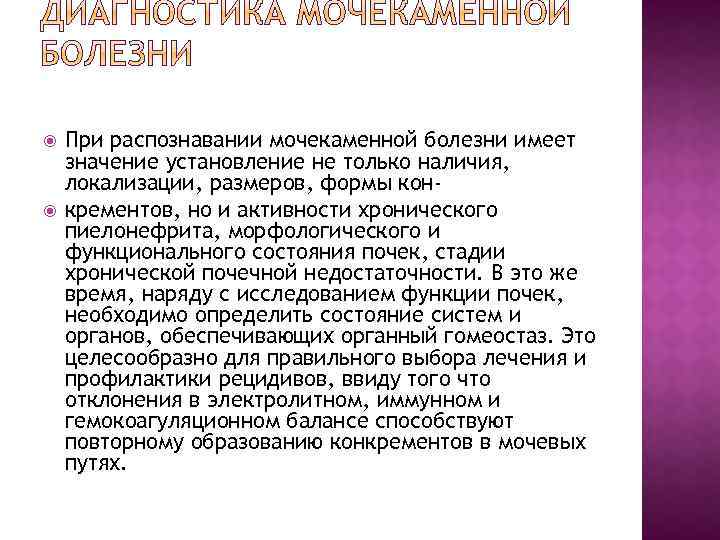 ДИАГНОСТИКА МОЧЕКАМЕННОЙ БОЛЕЗНИ

При распознавании мочекаменной болезни имеет значение установление не только наличия, локализации, размеров, формы кон-

крементов, но и активности хронического пиелонефрита, морфологического и функционального состояния почек, стадии хронической почечной недостаточности. В это же время, наряду с исследованием функции почек, необходимо определить состояние систем и органов, обеспечивающих органный гомеостаз. Это целесообразно для правильного выбора лечения и профилактики рецидивов, ввиду того что отклонения в электролитном, иммунном и гемокоагуляционном балансе способствуют повторному образованию конкрементов в мочевых путях.